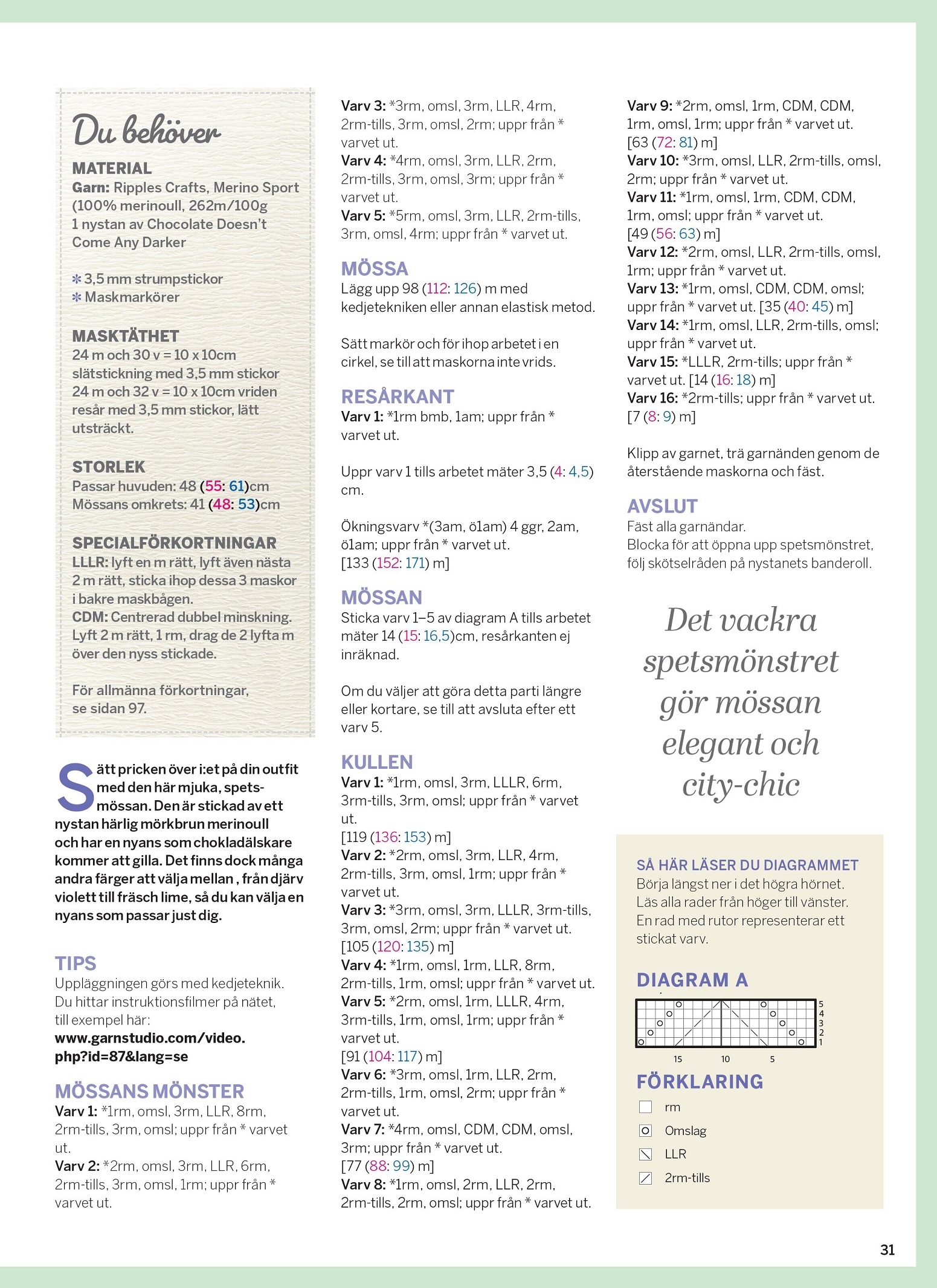 Du behöver

MATERIAL
Garn: Ripples Crafts, Merino Sport (100% merinoull, 262m/100g 1 nystan av Chocolate Doesn't Come Any Darker

✻ 3,5 mm strumpstickor
✻ Maskmarkörer

MASKTÄTHET
24 m och 30 v = 10 x 10cm slätstickning med 3,5 mm stickor 24 m och 32 v = 10 x 10cm vriden resår med 3,5 mm stickor, lätt utsträckt.

STORLEK
Passar huvuden: 48 (55: 61)cm
Mössans omkrets: 41 (48: 53)cm

SPECIALFÖRKORTNINGAR
LLLR: lyft en m rätt, lyft även nästa 2 m rätt, sticka ihop dessa 3 maskor i bakre maskbågen.
CDM: Centrerad dubbel minskning. Lyft 2 m rätt, 1 rm, drag de 2 lyfta m över den nyss stickade.

För allmänna förkortningar, se sidan 97.

Sätt pricken över i:et på din outfit med den här mjuka, spetsmössan. Den är stickad av ett nystan härlig mörkbrun merinoull och har en nyans som chokladälskare kommer att gilla. Det finns dock många andra färger att välja mellan , från djärv violett till fräsch lime, så du kan välja en nyans som passar just dig.

TIPS
Uppläggningen görs med kedjeteknik. Du hittar instruktionsfilmer på nätet, till exempel här:
www.garnstudio.com/video.php?id=87&lang=se

MÖSSANS MÖNSTER
Varv 1: *1rm, omsl, 3rm, LLR, 8rm, 2rm-tills, 3rm, omsl; uppr från * varvet ut.
Varv 2: *2rm, omsl, 3rm, LLR, 6rm, 2rm-tills, 3rm, omsl, 1rm; uppr från * varvet ut.
Varv 3: *3rm, omsl, 3rm, LLR, 4rm, 2rm-tills, 3rm, omsl, 2rm; uppr från * varvet ut.
Varv 4: *4rm, omsl, 3rm, LLR, 2rm, 2rm-tills, 3rm, omsl, 3rm; uppr från * varvet ut.
Varv 5: *5rm, omsl, 3rm, LLR, 2rm-tills, 3rm, omsl, 4rm; uppr från * varvet ut.

MÖSSA
Lägg upp 98 (112: 126) m med kedjetekniken eller annan elastisk metod.

Sätt markör och för ihop arbetet i en cirkel, se till att maskorna inte vrids.

RESÅRKANT
Varv 1: *1rm bmb, 1am; uppr från * varvet ut.

Uppr varv 1 tills arbetet mäter 3,5 (4: 4,5) cm.

Ökningsvarv *(3am, ö1am) 4 ggr, 2am, ö1am; uppr från * varvet ut.
[133 (152: 171) m]

MÖSSAN
Sticka varv 1–5 av diagram A tills arbetet mäter 14 (15: 16,5)cm, resårkanten ej inräknad.

Om du väljer att göra detta parti längre eller kortare, se till att avsluta efter ett varv 5.

KULLEN
Varv 1: *1rm, omsl, 3rm, LLLR, 6rm, 3rm-tills, 3rm, omsl; uppr från * varvet ut.
[119 (136: 153) m]
Varv 2: *2rm, omsl, 3rm, LLR, 4rm, 2rm-tills, 3rm, omsl, 1rm; uppr från * varvet ut.
Varv 3: *3rm, omsl, 3rm, LLLR, 3rm-tills, 3rm, omsl, 2rm; uppr från * varvet ut.
[105 (120: 135) m]
Varv 4: *1rm, omsl, 1rm, LLR, 8rm, 2rm-tills, 1rm, omsl; uppr från * varvet ut.
Varv 5: *2rm, omsl, 1rm, LLLR, 4rm, 3rm-tills, 1rm, omsl, 1rm; uppr från * varvet ut.
[91 (104: 117) m]
Varv 6: *3rm, omsl, 1rm, LLR, 2rm, 2rm-tills, 1rm, omsl, 2rm; uppr från * varvet ut.
Varv 7: *4rm, omsl, CDM, CDM, omsl, 3rm; uppr från * varvet ut.
[77 (88: 99) m]
Varv 8: *1rm, omsl, 2rm, LLR, 2rm, 2rm-tills, 2rm, omsl; uppr från * varvet ut.
Varv 9: *2rm, omsl, 1rm, CDM, CDM, 1rm, omsl, 1rm; uppr från * varvet ut.
[63 (72: 81) m]
Varv 10: *3rm, omsl, LLR, 2rm-tills, omsl, 2rm; uppr från * varvet ut.
Varv 11: *1rm, omsl, 1rm, CDM, CDM, 1rm, omsl; uppr från * varvet ut.
[49 (56: 63) m]
Varv 12: *2rm, omsl, LLR, 2rm-tills, omsl, 1rm; uppr från * varvet ut.
Varv 13: *1rm, omsl, CDM, CDM, omsl; uppr från * varvet ut. [35 (40: 45) m]
Varv 14: *1rm, omsl, LLR, 2rm-tills, omsl; uppr från * varvet ut.
Varv 15: *LLLR, 2rm-tills; uppr från * varvet ut. [14 (16: 18) m]
Varv 16: *2rm-tills; uppr från * varvet ut.
[7 (8: 9) m]

Klipp av garnet, trä garnänden genom de återstående maskorna och fäst.

AVSLUT
Fäst alla garnändar.
Blocka för att öppna upp spetsmönstret, följ skötselråden på nystanets banderoll.

Det vackra spetsmönstret gör mössan elegant och city-chic

SÅ HÄR LÄSER DU DIAGRAMMET
Börja längst ner i det högra hörnet. Läs alla rader från höger till vänster. En rad med rutor representerar ett stickat varv.

DIAGRAM A
5 4 3 2 1
15 10 5

FÖRKLARING
rm
Omslag
LLR
2rm-tills

31